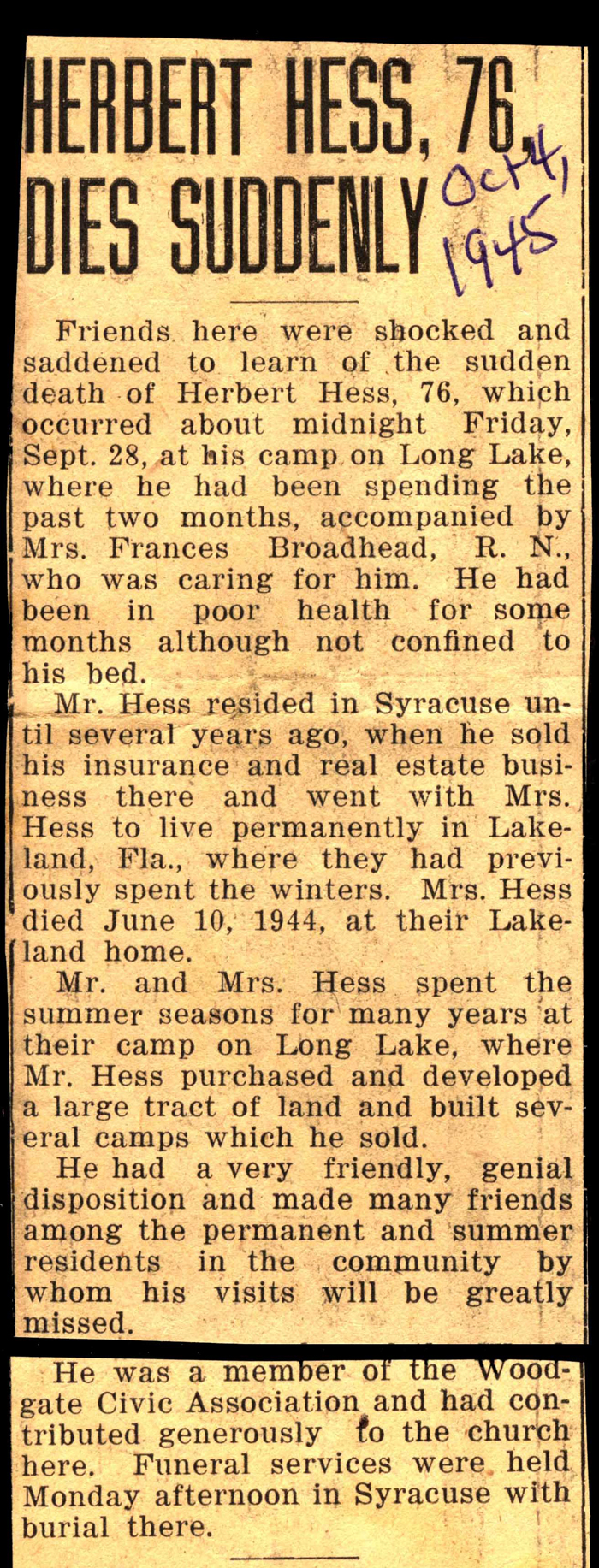 HERBERT HESS, 76, DIES SUDDENLY

Oct 4, 1945

Friends here were shocked and saddened to learn of the sudden death of Herbert Hess, 76, which occurred about midnight Friday, Sept. 28, at his camp on Long Lake, where he had been spending the past two months, accompanied by Mrs. Frances Broadhead, R. N., who was caring for him. He had been in poor health for some months although not confined to his bed.

Mr. Hess resided in Syracuse until several years ago, when he sold his insurance and real estate business there and went with Mrs. Hess to live permanently in Lakeland, Fla., where they had previously spent the winters. Mrs. Hess died June 10, 1944, at their Lakeland home.

Mr. and Mrs. Hess spent the summer seasons for many years at their camp on Long Lake, where Mr. Hess purchased and developed a large tract of land and built several camps which he sold.

He had a very friendly, genial disposition and made many friends among the permanent and summer residents in the community by whom his visits will be greatly missed.

He was a member of the Woodgate Civic Association and had contributed generously to the church here. Funeral services were held Monday afternoon in Syracuse with burial there.